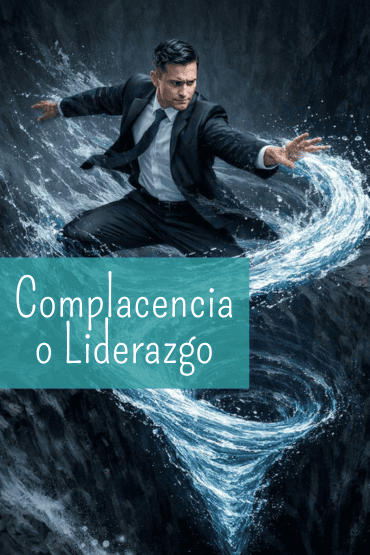 Complacencia o Liderazgo